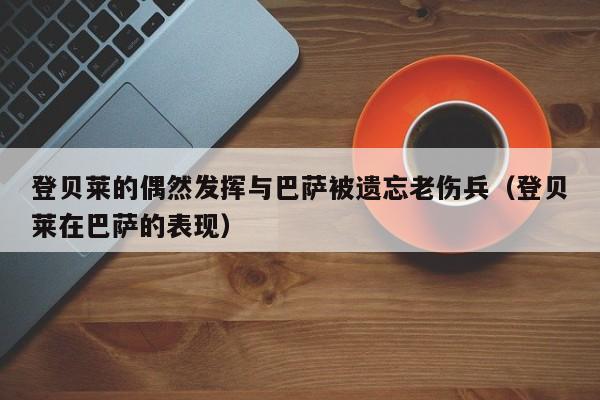 登贝莱的偶然发挥与巴萨被遗忘老伤兵（登贝莱在巴萨的表现）